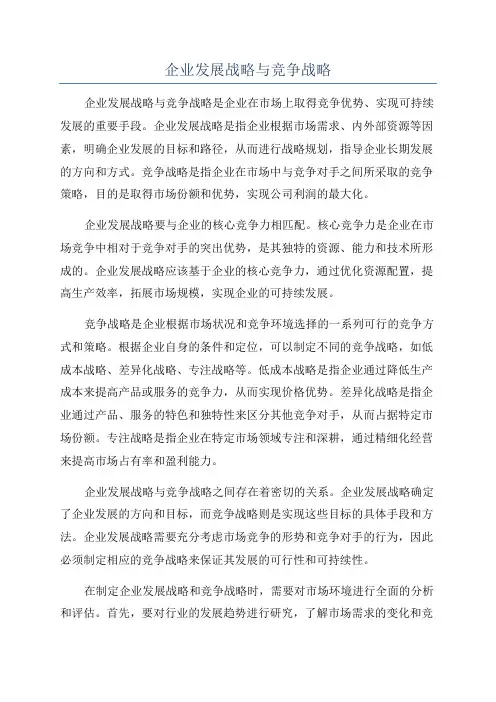 企业发展战略与竞争战略

企业发展战略与竞争战略是企业在市场上取得竞争优势、实现可持续发展的重要手段。企业发展战略是指企业根据市场需求、内外部资源等因素，明确企业发展的目标和路径，从而进行战略规划，指导企业长期发展的方向和方式。竞争战略是指企业在市场中与竞争对手之间所采取的竞争策略，目的是取得市场份额和优势，实现公司利润的最大化。

企业发展战略要与企业的核心竞争力相匹配。核心竞争力是企业在市场竞争中相对于竞争对手的突出优势，是其独特的资源、能力和技术所形成的。企业发展战略应该基于企业的核心竞争力，通过优化资源配置，提高生产效率，拓展市场规模，实现企业的可持续发展。

竞争战略是企业根据市场状况和竞争环境选择的一系列可行的竞争方式和策略。根据企业自身的条件和定位，可以制定不同的竞争战略，如低成本战略、差异化战略、专注战略等。低成本战略是指企业通过降低生产成本来提高产品或服务的竞争力，从而实现价格优势。差异化战略是指企业通过产品、服务的特色和独特性来区分其他竞争对手，从而占据特定市场份额。专注战略是指企业在特定市场领域专注和深耕，通过精细化经营来提高市场占有率和盈利能力。

企业发展战略与竞争战略之间存在着密切的关系。企业发展战略确定了企业发展的方向和目标，而竞争战略则是实现这些目标的具体手段和方法。企业发展战略需要充分考虑市场竞争的形势和竞争对手的行为，因此必须制定相应的竞争战略来保证其发展的可行性和可持续性。

在制定企业发展战略和竞争战略时，需要对市场环境进行全面的分析和评估。首先，要对行业的发展趋势进行研究，了解市场需求的变化和竞